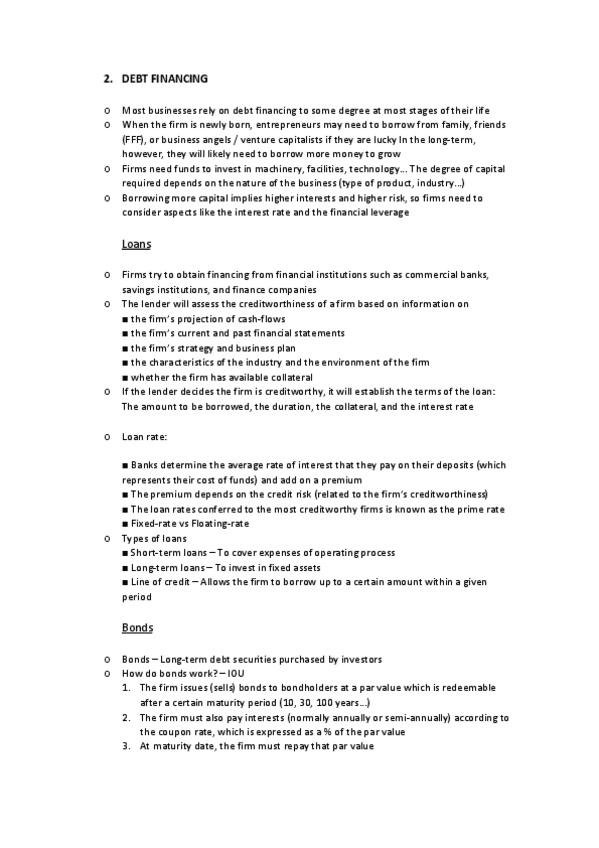 2. DEBT FINANCING

o Most businesses rely on debt financing to some degree at most stages of their life
o When the firm is newly born, entrepreneurs may need to borrow from family, friends (FFF), or business angels / venture capitalists if they are lucky In the long-term, however, they will likely need to borrow more money to grow
o Firms need funds to invest in machinery, facilities, technology… The degree of capital required depends on the nature of the business (type of product, industry…)
o Borrowing more capital implies higher interests and higher risk, so firms need to consider aspects like the interest rate and the financial leverage

Loans

o Firms try to obtain financing from financial institutions such as commercial banks, savings institutions, and finance companies
o The lender will assess the creditworthiness of a firm based on information on
■ the firm's projection of cash-flows
■ the firm's current and past financial statements
■ the firm's strategy and business plan
■ the characteristics of the industry and the environment of the firm
■ whether the firm has available collateral
o If the lender decides the firm is creditworthy, it will establish the terms of the loan: The amount to be borrowed, the duration, the collateral, and the interest rate

o Loan rate:

■ Banks determine the average rate of interest that they pay on their deposits (which represents their cost of funds) and add on a premium
■ The premium depends on the credit risk (related to the firm's creditworthiness)
■ The loan rates conferred to the most creditworthy firms is known as the prime rate
■ Fixed-rate vs Floating-rate
o Types of loans
■ Short-term loans – To cover expenses of operating process
■ Long-term loans – To invest in fixed assets
■ Line of credit – Allows the firm to borrow up to a certain amount within a given period

Bonds

o Bonds – Long-term debt securities purchased by investors
o How do bonds work? – IOU
1. The firm issues (sells) bonds to bondholders at a par value which is redeemable after a certain maturity period (10, 30, 100 years…)
2. The firm must also pay interests (normally annually or semi-annually) according to the coupon rate, which is expressed as a % of the par value
3. At maturity date, the firm must repay that par value